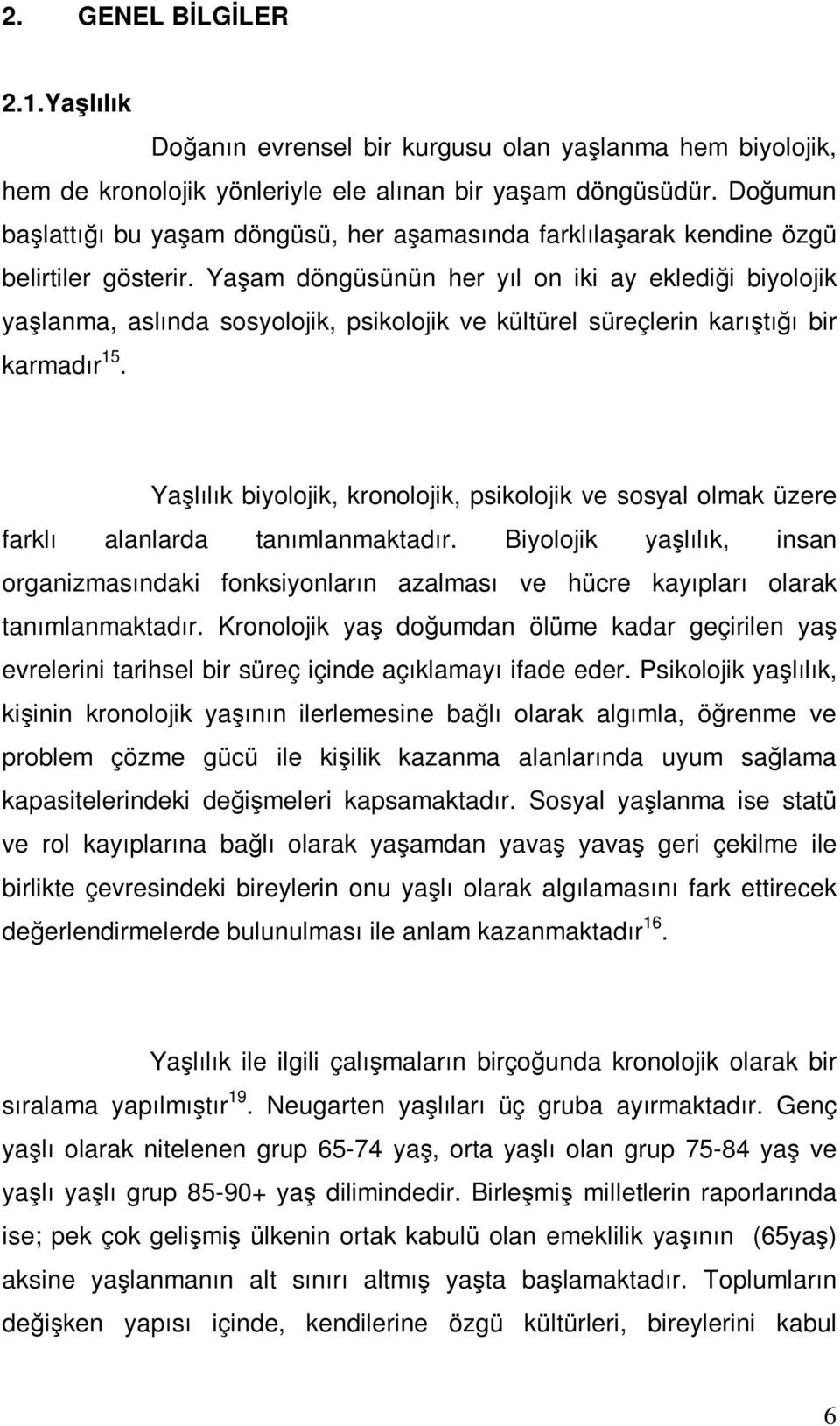 2. GENEL BİLGİLER

2.1.Yaşlılık

Doğanın evrensel bir kurgusu olan yaşlanma hem biyolojik, hem de kronolojik yönleriyle ele alınan bir yaşam döngüsüdür. Doğumun başlattığı bu yaşam döngüsü, her aşamasında farklılaşarak kendine özgü belirtiler gösterir. Yaşam döngüsünün her yıl on iki ay eklediği biyolojik yaşlanma, aslında sosyolojik, psikolojik ve kültürel süreçlerin karıştığı bir karmadır$^{15}$.

Yaşlılık biyolojik, kronolojik, psikolojik ve sosyal olmak üzere farklı alanlarda tanımlanmaktadır. Biyolojik yaşlılık, insan organizmasındaki fonksiyonların azalması ve hücre kayıpları olarak tanımlanmaktadır. Kronolojik yaş doğumdan ölüme kadar geçirilen yaş evrelerini tarihsel bir süreç içinde açıklamayı ifade eder. Psikolojik yaşlılık, kişinin kronolojik yaşının ilerlemesine bağlı olarak algımla, öğrenme ve problem çözme gücü ile kişilik kazanma alanlarında uyum sağlama kapasitelerindeki değişmeleri kapsamaktadır. Sosyal yaşlanma ise statü ve rol kayıplarına bağlı olarak yaşamdan yavaş yavaş geri çekilme ile birlikte çevresindeki bireylerin onu yaşlı olarak algılamasını fark ettirecek değerlendirmelerde bulunulması ile anlam kazanmaktadır$^{16}$.

Yaşlılık ile ilgili çalışmaların birçoğunda kronolojik olarak bir sıralama yapılmıştır$^{19}$. Neugarten yaşlıları üç gruba ayırmaktadır. Genç yaşlı olarak nitelenen grup 65-74 yaş, orta yaşlı olan grup 75-84 yaş ve yaşlı yaşlı grup 85-90+ yaş dilimindedir. Birleşmiş milletlerin raporlarında ise; pek çok gelişmiş ülkenin ortak kabulü olan emeklilik yaşının (65yaş) aksine yaşlanmanın alt sınırı altmış yaşta başlamaktadır. Toplumların değişken yapısı içinde, kendilerine özgü kültürleri, bireylerini kabul

6